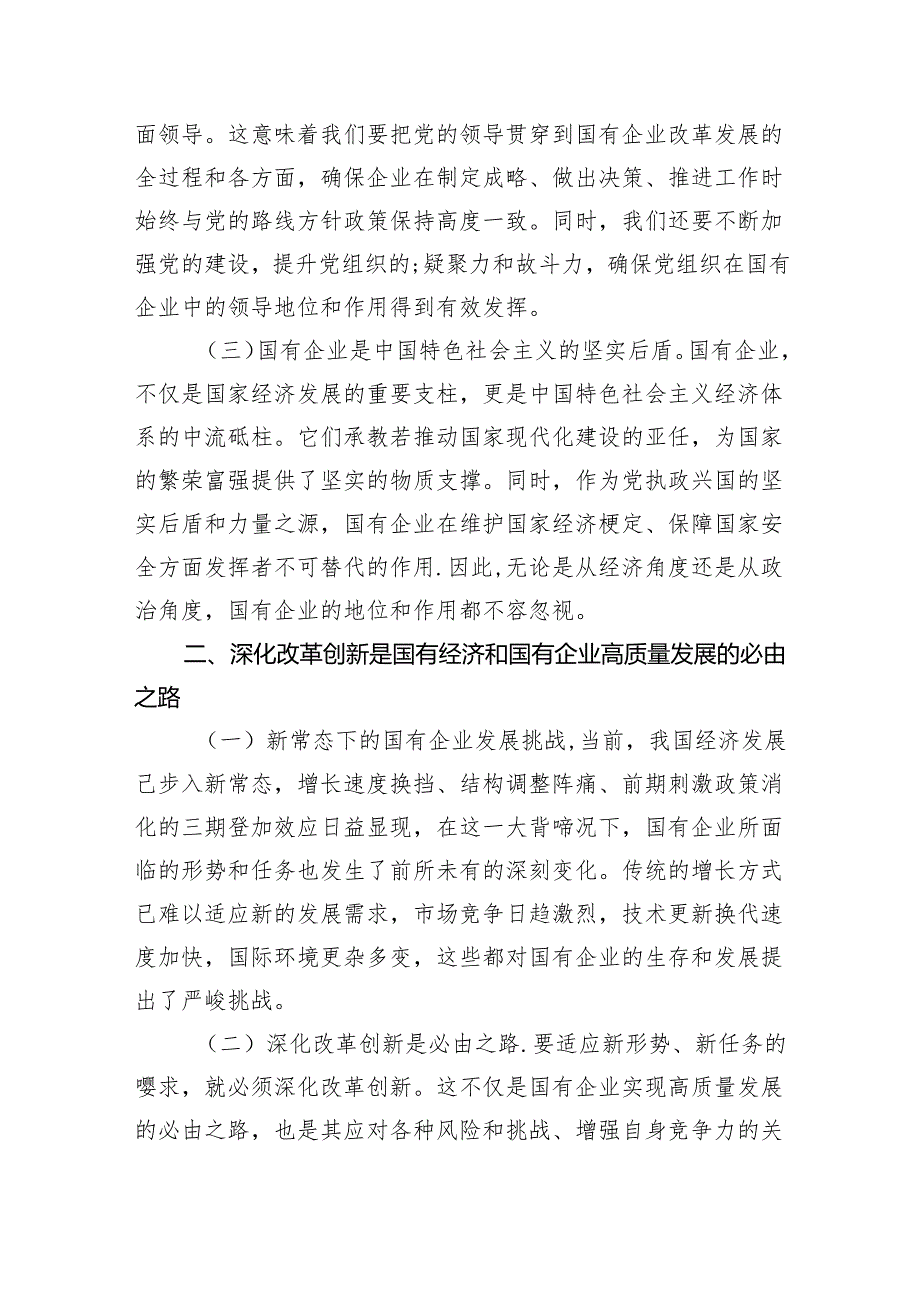 面领导。这意味着我们要把党的领导贯穿到国有企业改革发展的全过程和各方面，确保企业在制定成略、做出决策、推进工作时始终与党的路线方针政策保持高度一致。同时，我们还要不断加强党的建设，提升党组织的;疑聚力和故斗力，确保党组织在国有企业中的领导地位和作用得到有效发挥。

（三）国有企业是中国特色社会主义的坚实后盾。国有企业，不仅是国家经济发展的重要支柱，更是中国特色社会主义经济体系的中流砥柱。它们承教若推动国家现代化建设的亚任，为国家的繁荣富强提供了坚实的物质支撑。同时，作为党执政兴国的坚实后盾和力量之源，国有企业在维护国家经济梗定、保障国家安全方面发挥者不可替代的作用.因此,无论是从经济角度还是从政治角度，国有企业的地位和作用都不容忽视。

二、深化改革创新是国有经济和国有企业高质量发展的必由之路

（一）新常态下的国有企业发展挑战,当前，我国经济发展已步入新常态，增长速度换挡、结构调整阵痛、前期刺激政策消化的三期登加效应日益显现，在这一大背啼况下，国有企业所面临的形势和任务也发生了前所未有的深刻变化。传统的增长方式已难以适应新的发展需求，市场竞争日趋激烈，技术更新换代速度加快，国际环境更杂多变，这些都对国有企业的生存和发展提出了严峻挑战。

（二）深化改革创新是必由之路.要适应新形势、新任务的嘤求，就必须深化改革创新。这不仅是国有企业实现高质量发展的必由之路，也是其应对各种风险和挑战、增强自身竞争力的关